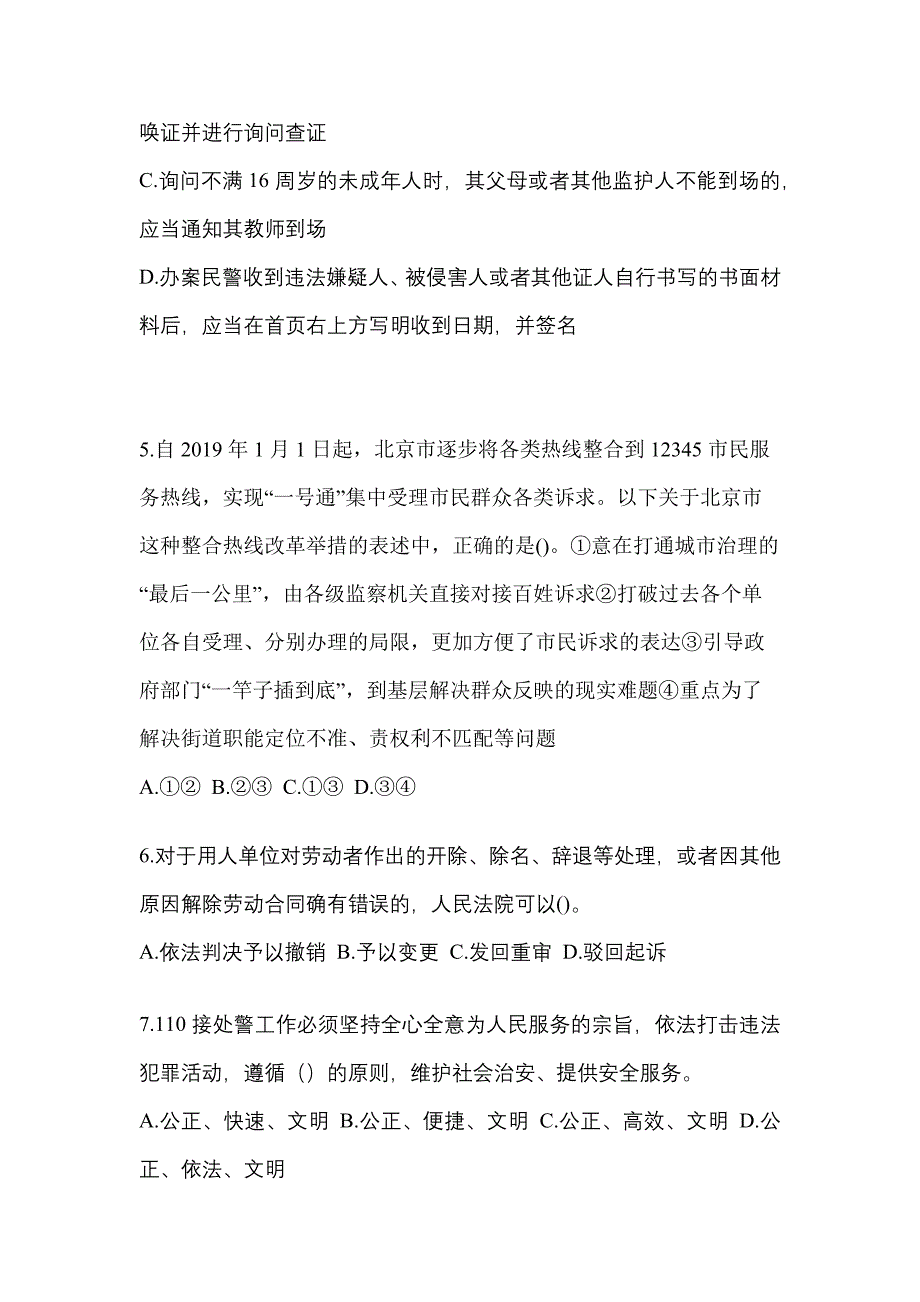 唤证并进行询问查证

C.询问不满 16 周岁的未成年人时，其父母或者其他监护人不能到场的，应当通知其教师到场

D.办案民警收到违法嫌疑人、被侵害人或者其他证人自行书写的书面材料后，应当在首页右上方写明收到日期，并签名

5.自 2019 年 1 月 1 日起，北京市逐步将各类热线整合到 12345 市民服务热线，实现“一号通”集中受理市民群众各类诉求。以下关于北京市这种整合热线改革举措的表述中，正确的是()。①意在打通城市治理的“最后一公里”，由各级监察机关直接对接百姓诉求②打破过去各个单位各自受理、分别办理的局限，更加方便了市民诉求的表达③引导政府部门“一竿子插到底”，到基层解决群众反映的现实难题④重点为了解决街道职能定位不准、责权利不匹配等问题

A.①② B.②③ C.①③ D.③④

6.对于用人单位对劳动者作出的开除、除名、辞退等处理，或者因其他原因解除劳动合同确有错误的，人民法院可以()。

A.依法判决予以撤销 B.予以变更 C.发回重审 D.驳回起诉

7.110 接处警工作必须坚持全心全意为人民服务的宗旨，依法打击违法犯罪活动，遵循（）的原则，维护社会治安、提供安全服务。

A.公正、快速、文明 B.公正、便捷、文明 C.公正、高效、文明 D.公正、依法、文明